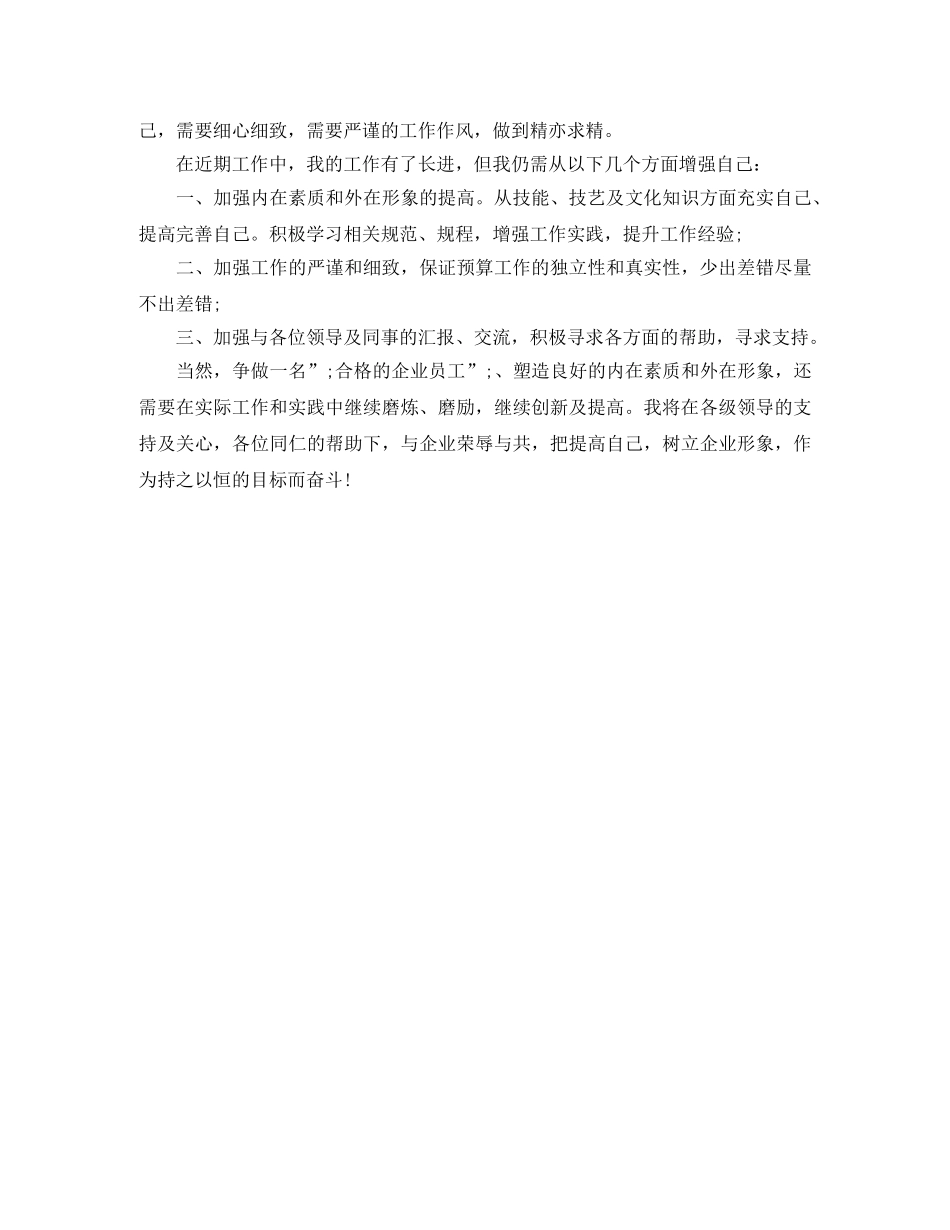 己，需要细心细致，需要严谨的工作作风，做到精亦求精。

在近期工作中，我的工作有了长进，但我仍需从以下几个方面增强自己：

一、加强内在素质和外在形象的提高。从技能、技艺及文化知识方面充实自己、提高完善自己。积极学习相关规范、规程，增强工作实践，提升工作经验;

二、加强工作的严谨和细致，保证预算工作的独立性和真实性，少出差错尽量不出差错;

三、加强与各位领导及同事的汇报、交流，积极寻求各方面的帮助，寻求支持。

当然，争做一名”;合格的企业员工”;、塑造良好的内在素质和外在形象，还需要在实际工作和实践中继续磨炼、磨励，继续创新及提高。我将在各级领导的支持及关心，各位同仁的帮助下，与企业荣辱与共，把提高自己，树立企业形象，作为持之以恒的目标而奋斗!